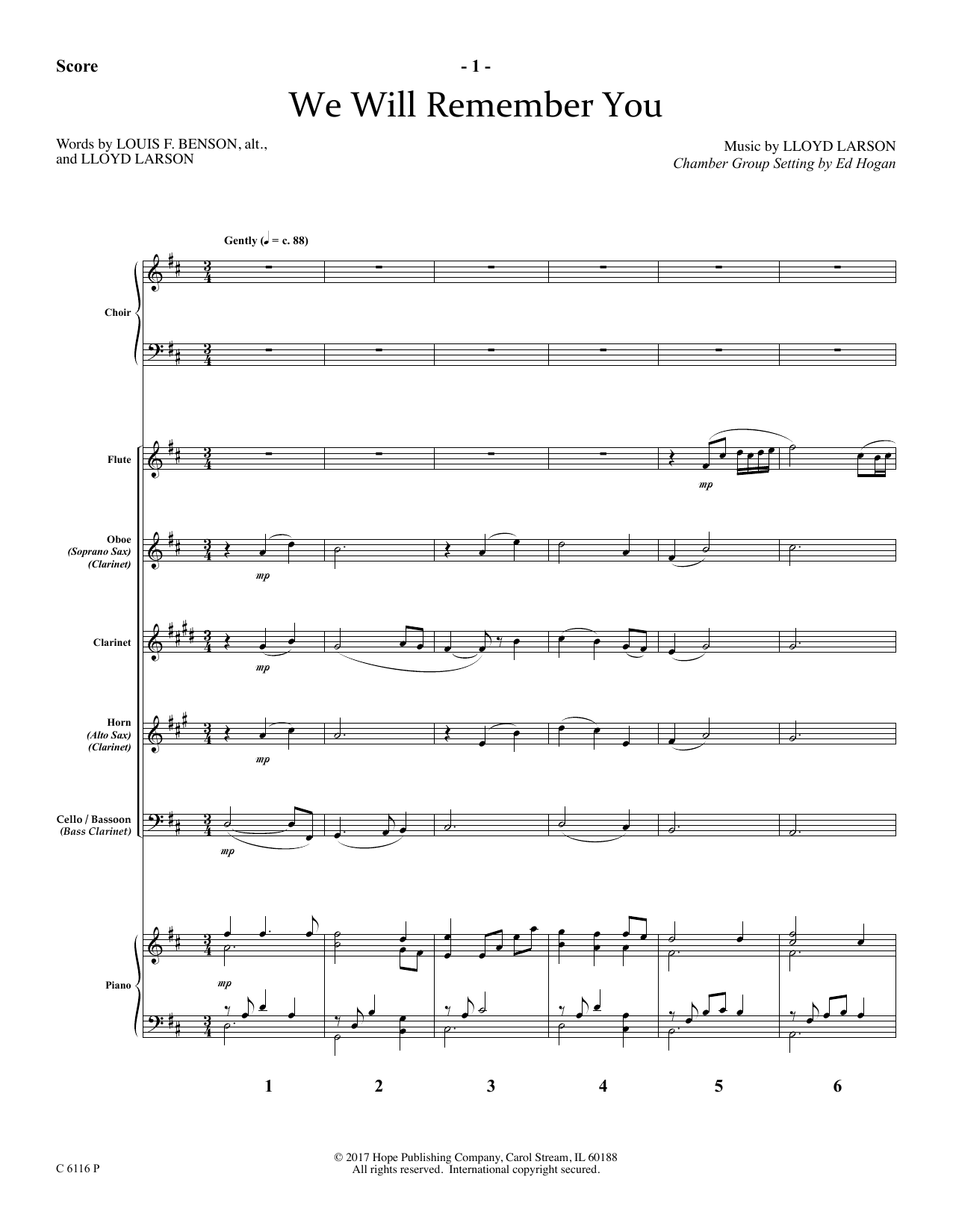 Score

- 1 -

We Will Remember You

Words by LOUIS F. BENSON, alt., and LLOYD LARSON

Music by LLOYD LARSON
Chamber Group Setting by Ed Hogan

Gently (♩ = c. 88)

Choir

Flute

mp

Oboe
(Soprano Sax)
(Clarinet)

mp

Clarinet

mp

Horn
(Alto Sax)
(Clarinet)

mp

Cello / Bassoon
(Bass Clarinet)

mp

Piano

mp

1 2 3 4 5 6

C 6116 P

© 2017 Hope Publishing Company, Carol Stream, IL 60188
All rights reserved. International copyright secured.